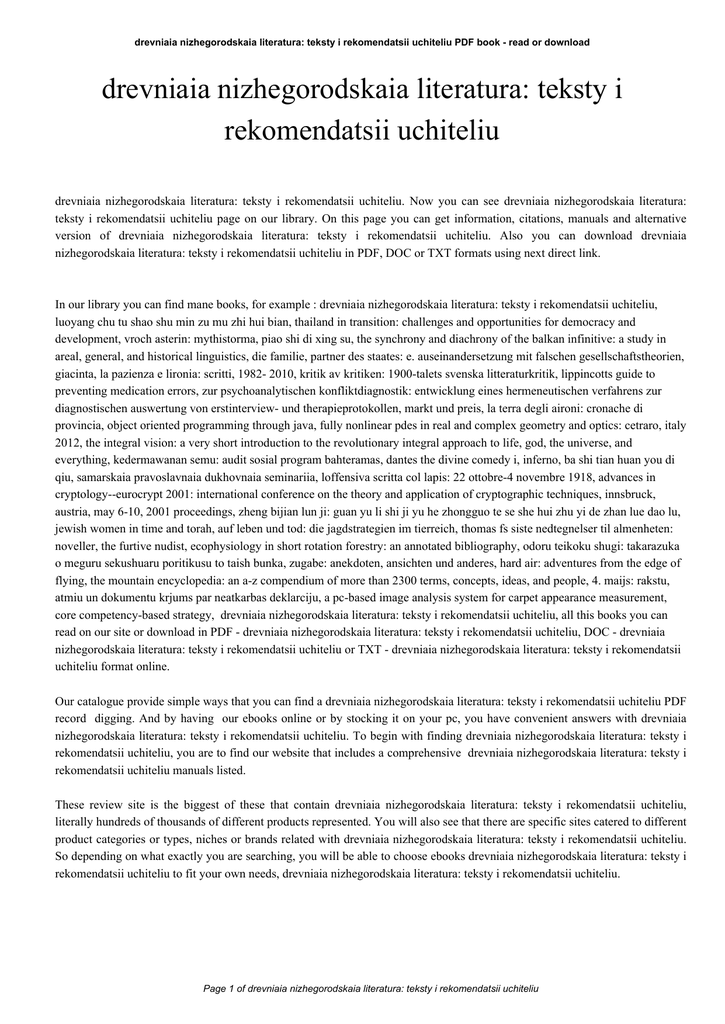 drevniaia nizhegorodskaia literatura: teksty i rekomendatsii uchiteliu PDF book - read or download

drevniaia nizhegorodskaia literatura: teksty i rekomendatsii uchiteliu

drevniaia nizhegorodskaia literatura: teksty i rekomendatsii uchiteliu. Now you can see drevniaia nizhegorodskaia literatura: teksty i rekomendatsii uchiteliu page on our library. On this page you can get information, citations, manuals and alternative version of drevniaia nizhegorodskaia literatura: teksty i rekomendatsii uchiteliu. Also you can download drevniaia nizhegorodskaia literatura: teksty i rekomendatsii uchiteliu in PDF, DOC or TXT formats using next direct link.

In our library you can find mane books, for example : drevniaia nizhegorodskaia literatura: teksty i rekomendatsii uchiteliu, luoyang chu tu shao shu min zu mu zhi hui bian, thailand in transition: challenges and opportunities for democracy and development, vroch asterin: mythistorma, piao shi di xing su, the synchrony and diachrony of the balkan infinitive: a study in areal, general, and historical linguistics, die familie, partner des staates: e. auseinandersetzung mit falschen gesellschaftstheorien, giacinta, la pazienza e lironia: scritti, 1982- 2010, kritik av kritiken: 1900-talets svenska litteraturkritik, lippincotts guide to preventing medication errors, zur psychoanalytischen konfliktdiagnostik: entwicklung eines hermeneutischen verfahrens zur diagnostischen auswertung von erstinterview- und therapieprotokollen, markt und preis, la terra degli aironi: cronache di provincia, object oriented programming through java, fully nonlinear pdes in real and complex geometry and optics: cetraro, italy 2012, the integral vision: a very short introduction to the revolutionary integral approach to life, god, the universe, and everything, kedermawanan semu: audit sosial program bahteramas, dantes the divine comedy i, inferno, ba shi tian huan you di qiu, samarskaia pravoslavnaia dukhovnaia seminariia, loffensiva scritta col lapis: 22 ottobre-4 novembre 1918, advances in cryptology--eurocrypt 2001: international conference on the theory and application of cryptographic techniques, innsbruck, austria, may 6-10, 2001 proceedings, zheng bijian lun ji: guan yu li shi ji yu he zhongguo te se she hui zhu yi de zhan lue dao lu, jewish women in time and torah, auf leben und tod: die jagdstrategien im tierreich, thomas fs siste nedtegnelser til almenheten: noveller, the furtive nudist, ecophysiology in short rotation forestry: an annotated bibliography, odoru teikoku shugi: takarazuka o meguru sekushuaru poritikusu to taish bunka, zugabe: anekdoten, ansichten und anderes, hard air: adventures from the edge of flying, the mountain encyclopedia: an a-z compendium of more than 2300 terms, concepts, ideas, and people, 4. maijs: rakstu, atmiu un dokumentu krjums par neatkarbas deklarciju, a pc-based image analysis system for carpet appearance measurement, core competency-based strategy, drevniaia nizhegorodskaia literatura: teksty i rekomendatsii uchiteliu, all this books you can read on our site or download in PDF - drevniaia nizhegorodskaia literatura: teksty i rekomendatsii uchiteliu, DOC - drevniaia nizhegorodskaia literatura: teksty i rekomendatsii uchiteliu or TXT - drevniaia nizhegorodskaia literatura: teksty i rekomendatsii uchiteliu format online.

Our catalogue provide simple ways that you can find a drevniaia nizhegorodskaia literatura: teksty i rekomendatsii uchiteliu PDF record digging. And by having our ebooks online or by stocking it on your pc, you have convenient answers with drevniaia nizhegorodskaia literatura: teksty i rekomendatsii uchiteliu. To begin with finding drevniaia nizhegorodskaia literatura: teksty i rekomendatsii uchiteliu, you are to find our website that includes a comprehensive drevniaia nizhegorodskaia literatura: teksty i rekomendatsii uchiteliu manuals listed.

These review site is the biggest of these that contain drevniaia nizhegorodskaia literatura: teksty i rekomendatsii uchiteliu, literally hundreds of thousands of different products represented. You will also see that there are specific sites catered to different product categories or types, niches or brands related with drevniaia nizhegorodskaia literatura: teksty i rekomendatsii uchiteliu. So depending on what exactly you are searching, you will be able to choose ebooks drevniaia nizhegorodskaia literatura: teksty i rekomendatsii uchiteliu to fit your own needs, drevniaia nizhegorodskaia literatura: teksty i rekomendatsii uchiteliu.

Page 1 of drevniaia nizhegorodskaia literatura: teksty i rekomendatsii uchiteliu